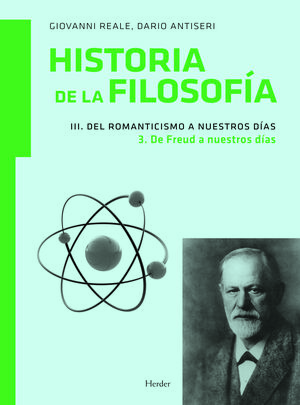 GIOVANNI REALE, DARIO ANTISERI

HISTORIA DE LA FILOSOFÍA

III. DEL ROMANTICISMO A NUESTROS DÍAS
3. De Freud a nuestros días

Herder